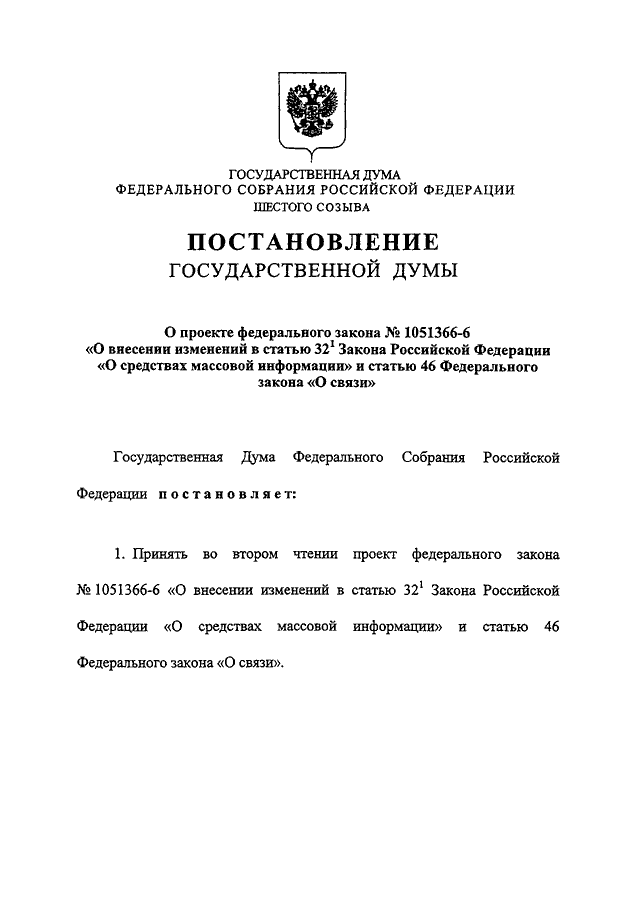 ГОСУДАРСТВЕННАЯ ДУМА
ФЕДЕРАЛЬНОГО СОБРАНИЯ РОССИЙСКОЙ ФЕДЕРАЦИИ
ШЕСТОГО СОЗЫВА

ПОСТАНОВЛЕНИЕ
ГОСУДАРСТВЕННОЙ ДУМЫ

О проекте федерального закона № 1051366-6 «О внесении изменений в статью $32^1$ Закона Российской Федерации «О средствах массовой информации» и статью 46 Федерального закона «О связи»

Государственная Дума Федерального Собрания Российской Федерации постановляет:

1. Принять во втором чтении проект федерального закона № 1051366-6 «О внесении изменений в статью $32^1$ Закона Российской Федерации «О средствах массовой информации» и статью 46 Федерального закона «О связи».